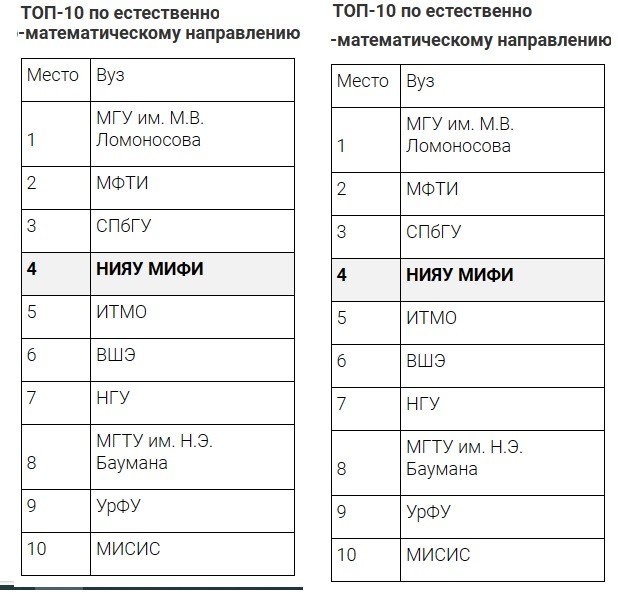 ТОП-10 по естественно -математическому направлению

| Место | Вуз |
|---|---|
| 1 | МГУ им. М.В. Ломоносова |
| 2 | МФТИ |
| 3 | СПбГУ |
| **4** | **НИЯУ МИФИ** |
| 5 | ИТМО |
| 6 | ВШЭ |
| 7 | НГУ |
| 8 | МГТУ им. Н.Э. Баумана |
| 9 | УрФУ |
| 10 | МИСИС |

ТОП-10 по естественно -математическому направлению

| Место | Вуз |
|---|---|
| 1 | МГУ им. М.В. Ломоносова |
| 2 | МФТИ |
| 3 | СПбГУ |
| **4** | **НИЯУ МИФИ** |
| 5 | ИТМО |
| 6 | ВШЭ |
| 7 | НГУ |
| 8 | МГТУ им. Н.Э. Баумана |
| 9 | УрФУ |
| 10 | МИСИС |